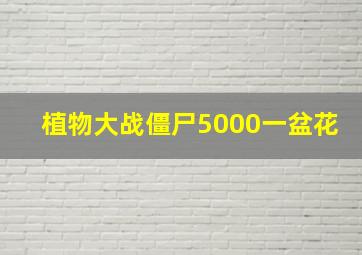 植物大战僵尸5000一盆花